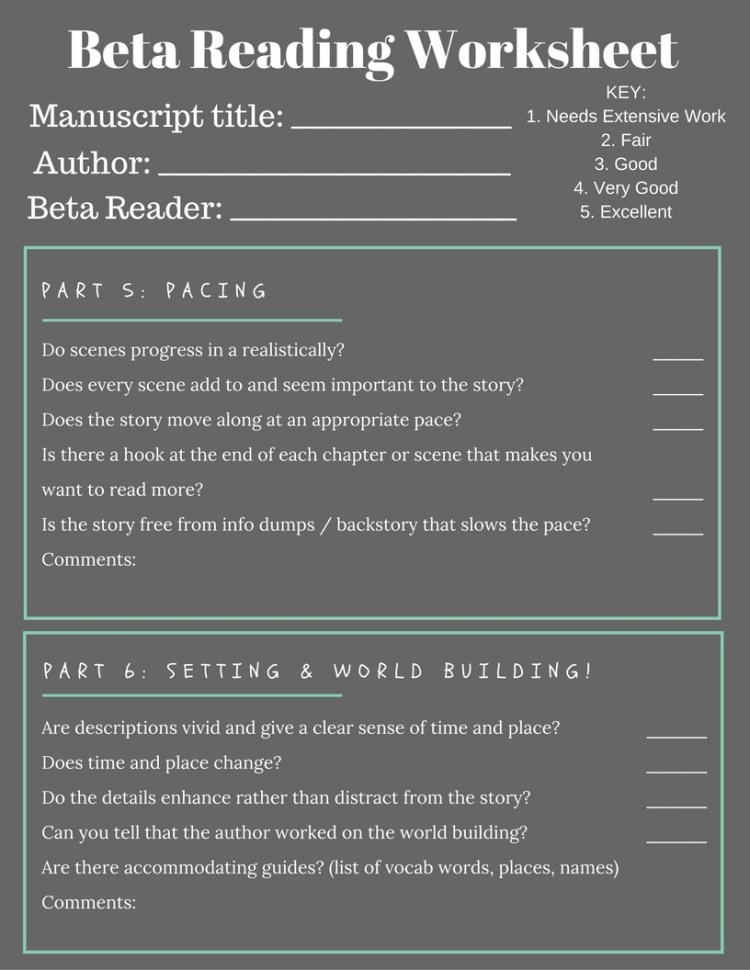 Beta Reading Worksheet

Manuscript title: ____
Author: ____
Beta Reader: ____

KEY:
1. Needs Extensive Work
2. Fair
3. Good
4. Very Good
5. Excellent

PART 5: PACING

Do scenes progress in a realistically? ____
Does every scene add to and seem important to the story? ____
Does the story move along at an appropriate pace? ____
Is there a hook at the end of each chapter or scene that makes you want to read more? ____
Is the story free from info dumps / backstory that slows the pace? ____
Comments:

PART 6: SETTING & WORLD BUILDING!

Are descriptions vivid and give a clear sense of time and place? ____
Does time and place change? ____
Do the details enhance rather than distract from the story? ____
Can you tell that the author worked on the world building? ____
Are there accommodating guides? (list of vocab words, places, names)
Comments: